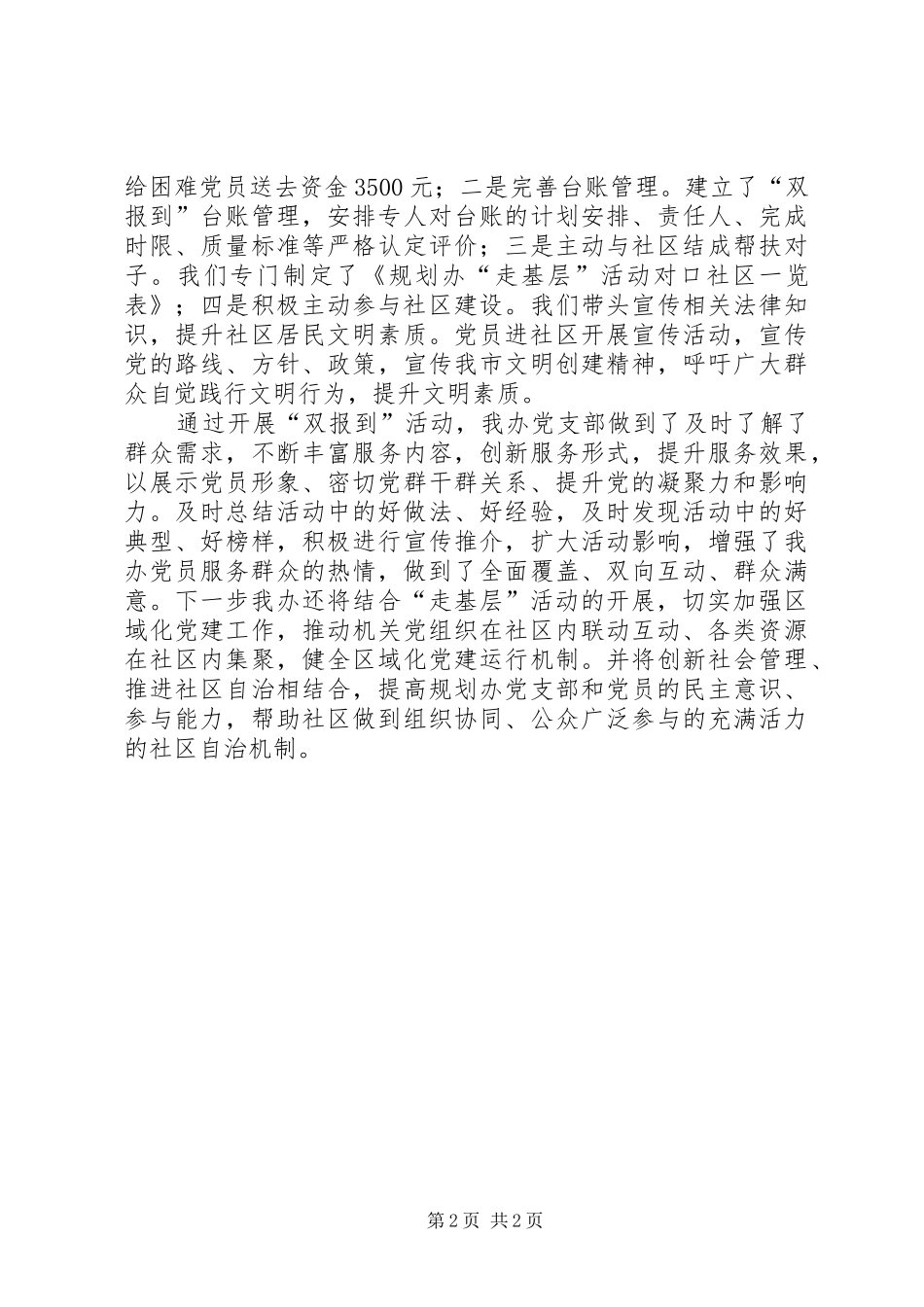 给困难党员送去资金3500元；二是完善台账管理。建立了“双报到”台账管理，安排专人对台账的计划安排、责任人、完成时限、质量标准等严格认定评价；三是主动与社区结成帮扶对子。我们专门制定了《规划办“走基层”活动对口社区一览表》；四是积极主动参与社区建设。我们带头宣传相关法律知识，提升社区居民文明素质。党员进社区开展宣传活动，宣传党的路线、方针、政策，宣传我市文明创建精神，呼吁广大群众自觉践行文明行为，提升文明素质。

通过开展“双报到”活动，我办党支部做到了及时了解了群众需求，不断丰富服务内容，创新服务形式，提升服务效果，以展示党员形象、密切党群干群关系、提升党的凝聚力和影响力。及时总结活动中的好做法、好经验，及时发现活动中的好典型、好榜样，积极进行宣传推介，扩大活动影响，增强了我办党员服务群众的热情，做到了全面覆盖、双向互动、群众满意。下一步我办还将结合“走基层”活动的开展，切实加强区域化党建工作，推动机关党组织在社区内联动互动、各类资源在社区内集聚，健全区域化党建运行机制。并将创新社会管理、推进社区自治相结合，提高规划办党支部和党员的民主意识、参与能力，帮助社区做到组织协同、公众广泛参与的充满活力的社区自治机制。

第2页 共2页